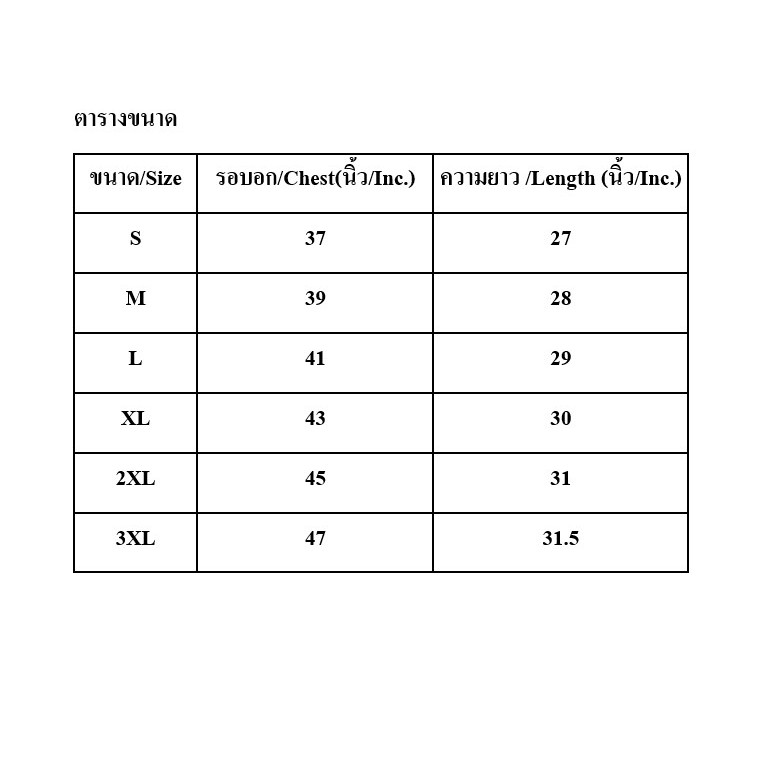 ตารางขนาด

| ขนาด/Size | รอบอก/Chest(นิ้ว/Inc.) | ความยาว /Length (นิ้ว/Inc.) |
|---|---|---|
| S | 37 | 27 |
| M | 39 | 28 |
| L | 41 | 29 |
| XL | 43 | 30 |
| 2XL | 45 | 31 |
| 3XL | 47 | 31.5 |